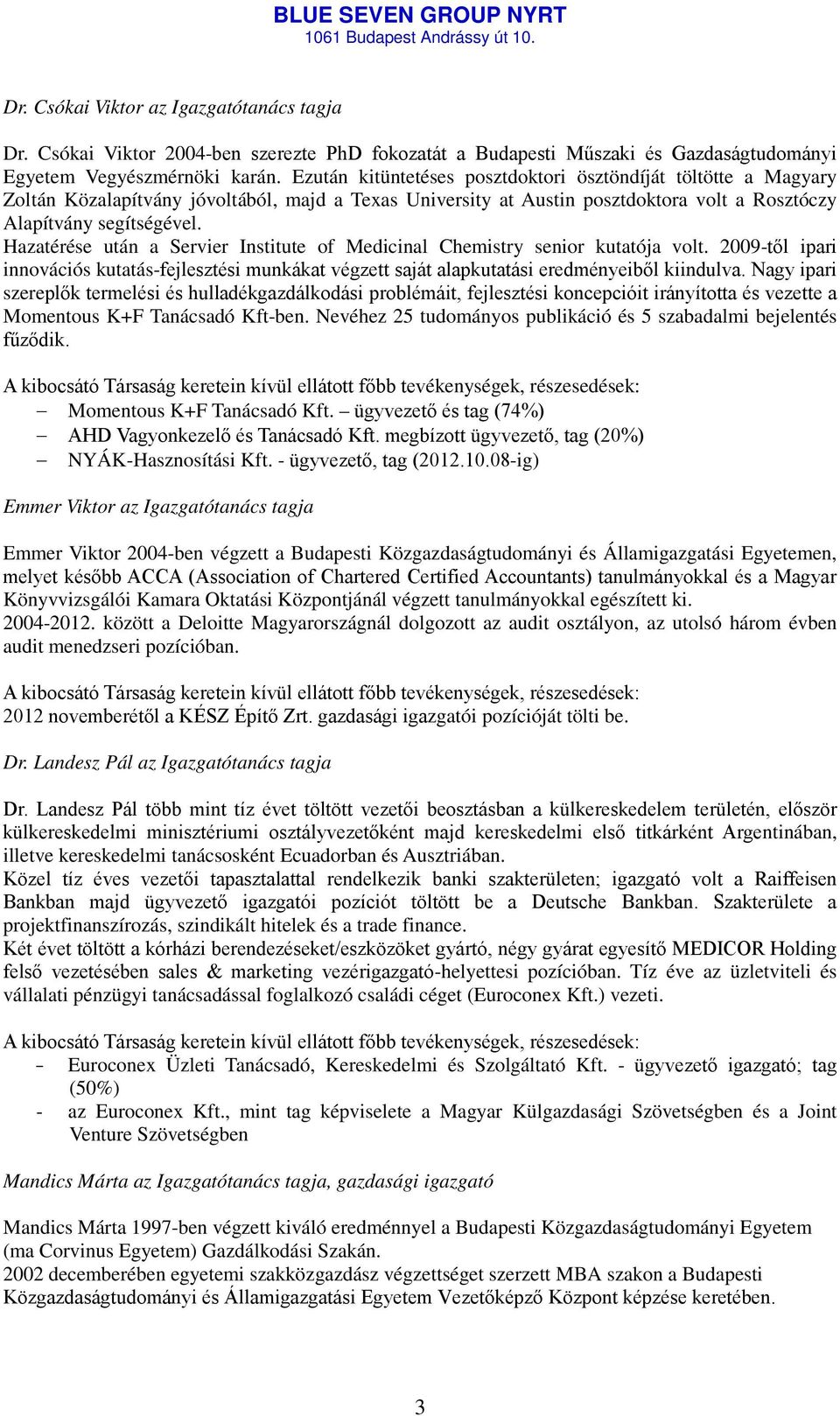 BLUE SEVEN GROUP NYRT
1061 Budapest Andrássy út 10.

Dr. Csókai Viktor az Igazgatótanács tagja

Dr. Csókai Viktor 2004-ben szerezte PhD fokozatát a Budapesti Műszaki és Gazdaságtudományi Egyetem Vegyészmérnöki karán. Ezután kitüntetéses posztdoktori ösztöndíját töltötte a Magyary Zoltán Közalapítvány jóvoltából, majd a Texas University at Austin posztdoktora volt a Rosztóczy Alapítvány segítségével.
Hazatérése után a Servier Institute of Medicinal Chemistry senior kutatója volt. 2009-től ipari innovációs kutatás-fejlesztési munkákat végzett saját alapkutatási eredményeiből kiindulva. Nagy ipari szereplők termelési és hulladékgazdálkodási problémáit, fejlesztési koncepcióit irányította és vezette a Momentous K+F Tanácsadó Kft-ben. Nevéhez 25 tudományos publikáció és 5 szabadalmi bejelentés fűződik.

A kibocsátó Társaság keretein kívül ellátott főbb tevékenységek, részesedések:
– Momentous K+F Tanácsadó Kft. – ügyvezető és tag (74%)
– AHD Vagyonkezelő és Tanácsadó Kft. megbízott ügyvezető, tag (20%)
– NYÁK-Hasznosítási Kft. - ügyvezető, tag (2012.10.08-ig)

Emmer Viktor az Igazgatótanács tagja

Emmer Viktor 2004-ben végzett a Budapesti Közgazdaságtudományi és Államigazgatási Egyetemen, melyet később ACCA (Association of Chartered Certified Accountants) tanulmányokkal és a Magyar Könyvvizsgálói Kamara Oktatási Központjánál végzett tanulmányokkal egészített ki.
2004-2012. között a Deloitte Magyarországnál dolgozott az audit osztályon, az utolsó három évben audit menedzseri pozícióban.

A kibocsátó Társaság keretein kívül ellátott főbb tevékenységek, részesedések:
2012 novemberétől a KÉSZ Építő Zrt. gazdasági igazgatói pozícióját tölti be.

Dr. Landesz Pál az Igazgatótanács tagja

Dr. Landesz Pál több mint tíz évet töltött vezetői beosztásban a külkereskedelem területén, először külkereskedelmi minisztériumi osztályvezetőként majd kereskedelmi első titkárként Argentinában, illetve kereskedelmi tanácsosként Ecuadorban és Ausztriában.
Közel tíz éves vezetői tapasztalattal rendelkezik banki szakterületen; igazgató volt a Raiffeisen Bankban majd ügyvezető igazgatói pozíciót töltött be a Deutsche Bankban. Szakterülete a projektfinanszírozás, szindikált hitelek és a trade finance.
Két évet töltött a kórházi berendezéseket/eszközöket gyártó, négy gyárat egyesítő MEDICOR Holding felső vezetésében sales & marketing vezérigazgató-helyettesi pozícióban. Tíz éve az üzletviteli és vállalati pénzügyi tanácsadással foglalkozó családi céget (Euroconex Kft.) vezeti.

A kibocsátó Társaság keretein kívül ellátott főbb tevékenységek, részesedések:
- Euroconex Üzleti Tanácsadó, Kereskedelmi és Szolgáltató Kft. - ügyvezető igazgató; tag (50%)
- az Euroconex Kft., mint tag képviselete a Magyar Külgazdasági Szövetségben és a Joint Venture Szövetségben

Mandics Márta az Igazgatótanács tagja, gazdasági igazgató

Mandics Márta 1997-ben végzett kiváló eredménnyel a Budapesti Közgazdaságtudományi Egyetem (ma Corvinus Egyetem) Gazdálkodási Szakán.
2002 decemberében egyetemi szakközgazdász végzettséget szerzett MBA szakon a Budapesti Közgazdaságtudományi és Államigazgatási Egyetem Vezetőképző Központ képzése keretében.

3